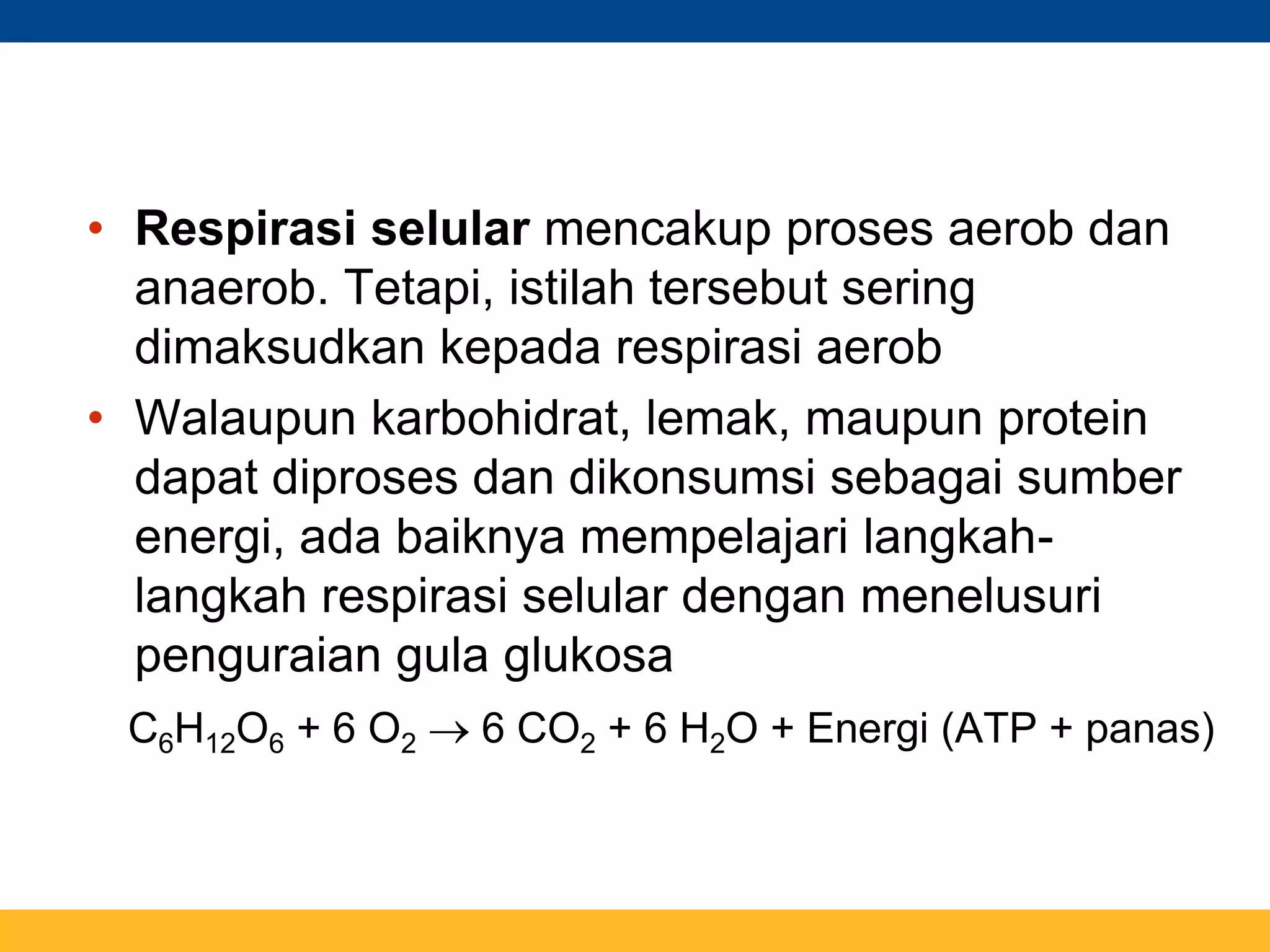 • Respirasi selular mencakup proses aerob dan anaerob. Tetapi, istilah tersebut sering dimaksudkan kepada respirasi aerob

• Walaupun karbohidrat, lemak, maupun protein dapat diproses dan dikonsumsi sebagai sumber energi, ada baiknya mempelajari langkah-langkah respirasi selular dengan menelusuri penguraian gula glukosa

$C_6H_{12}O_6 + 6\ O_2 \rightarrow 6\ CO_2 + 6\ H_2O$ + Energi (ATP + panas)